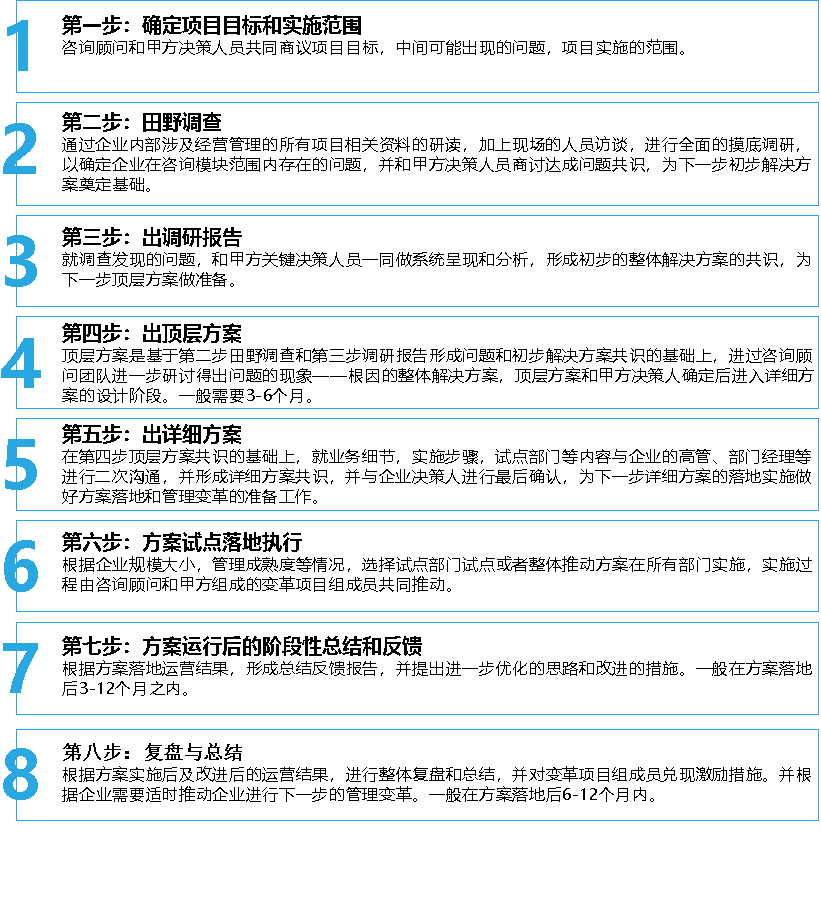 1

第一步：确定项目目标和实施范围
咨询顾问和甲方决策人员共同商议项目目标，中间可能出现的问题，项目实施的范围。

2

第二步：田野调查
通过企业内部涉及经营管理的所有项目相关资料的研读，加上现场的人员访谈，进行全面的摸底调研，以确定企业在咨询模块范围内存在的问题，并和甲方决策人员商讨达成问题共识，为下一步初步解决方案奠定基础。

3

第三步：出调研报告
就调查发现的问题，和甲方关键决策人员一同做系统呈现和分析，形成初步的整体解决方案的共识，为下一步顶层方案做准备。

4

第四步：出顶层方案
顶层方案是基于第二步田野调查和第三步调研报告形成问题和初步解决方案共识的基础上，进过咨询顾问团队进一步研讨得出问题的现象——根因的整体解决方案，顶层方案和甲方决策人确定后进入详细方案的设计阶段。一般需要3-6个月。

5

第五步：出详细方案
在第四步顶层方案共识的基础上，就业务细节，实施步骤，试点部门等内容与企业的高管、部门经理等进行二次沟通，并形成详细方案共识，并与企业决策人进行最后确认，为下一步详细方案的落地实施做好方案落地和管理变革的准备工作。

6

第六步：方案试点落地执行
根据企业规模大小，管理成熟度等情况，选择试点部门试点或者整体推动方案在所有部门实施，实施过程由咨询顾问和甲方组成的变革项目组成员共同推动。

7

第七步：方案运行后的阶段性总结和反馈
根据方案落地运营结果，形成总结反馈报告，并提出进一步优化的思路和改进的措施。一般在方案落地后3-12个月之内。

8

第八步：复盘与总结
根据方案实施后及改进后的运营结果，进行整体复盘和总结，并对变革项目组成员兑现激励措施。并根据企业需要适时推动企业进行下一步的管理变革。一般在方案落地后6-12个月内。